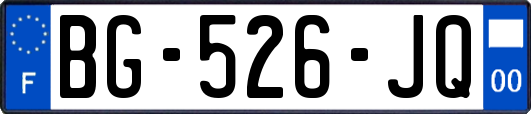 F
BG-526-JQ
00